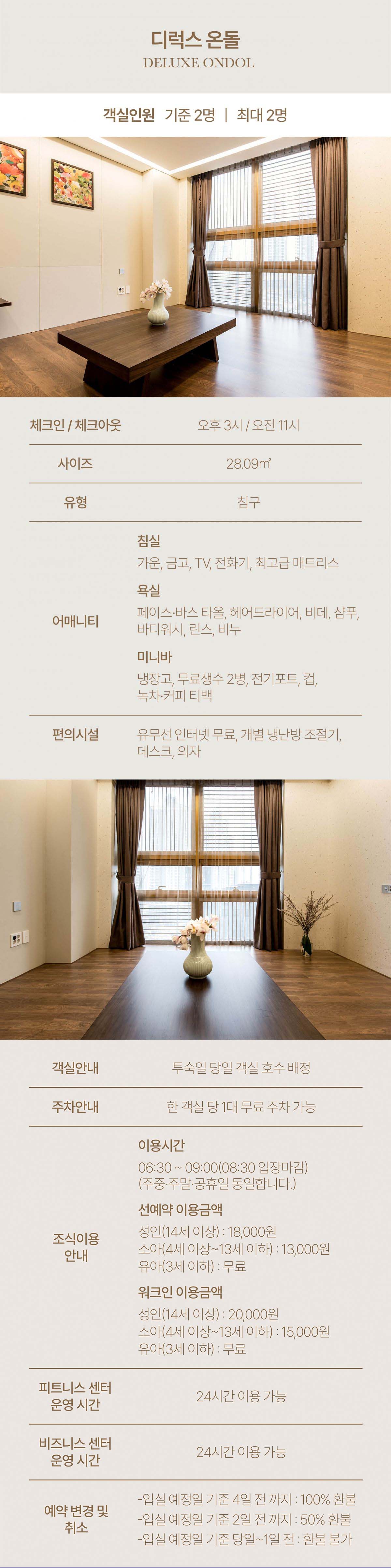 디럭스 온돌
DELUXE ONDOL

객실인원 기준 2명 | 최대 2명

체크인 / 체크아웃
오후 3시 / 오전 11시

사이즈
28.09㎡

유형
침구

어매니티
침실
가운, 금고, TV, 전화기, 최고급 매트리스
욕실
페이스·바스 타올, 헤어드라이어, 비데, 샴푸, 바디워시, 린스, 비누
미니바
냉장고, 무료생수 2병, 전기포트, 컵, 녹차·커피 티백

편의시설
유무선 인터넷 무료, 개별 냉난방 조절기, 데스크, 의자

객실안내
투숙일 당일 객실 호수 배정

주차안내
한 객실 당 1대 무료 주차 가능

조식이용 안내
이용시간
06:30 ~ 09:00(08:30 입장마감)
(주중·주말·공휴일 동일합니다.)
선예약 이용금액
성인(14세 이상) : 18,000원
소아(4세 이상~13세 이하) : 13,000원
유아(3세 이하) : 무료
워크인 이용금액
성인(14세 이상) : 20,000원
소아(4세 이상~13세 이하) : 15,000원
유아(3세 이하) : 무료

피트니스 센터 운영 시간
24시간 이용 가능

비즈니스 센터 운영 시간
24시간 이용 가능

예약 변경 및 취소
-입실 예정일 기준 4일 전 까지 : 100% 환불
-입실 예정일 기준 2일 전 까지 : 50% 환불
-입실 예정일 기준 당일~1일 전 : 환불 불가